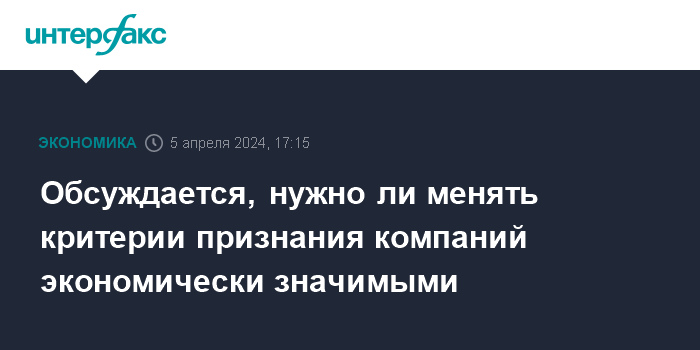 интерфакс

ЭКОНОМИКА 5 апреля 2024, 17:15

Обсуждается, нужно ли менять критерии признания компаний экономически значимыми